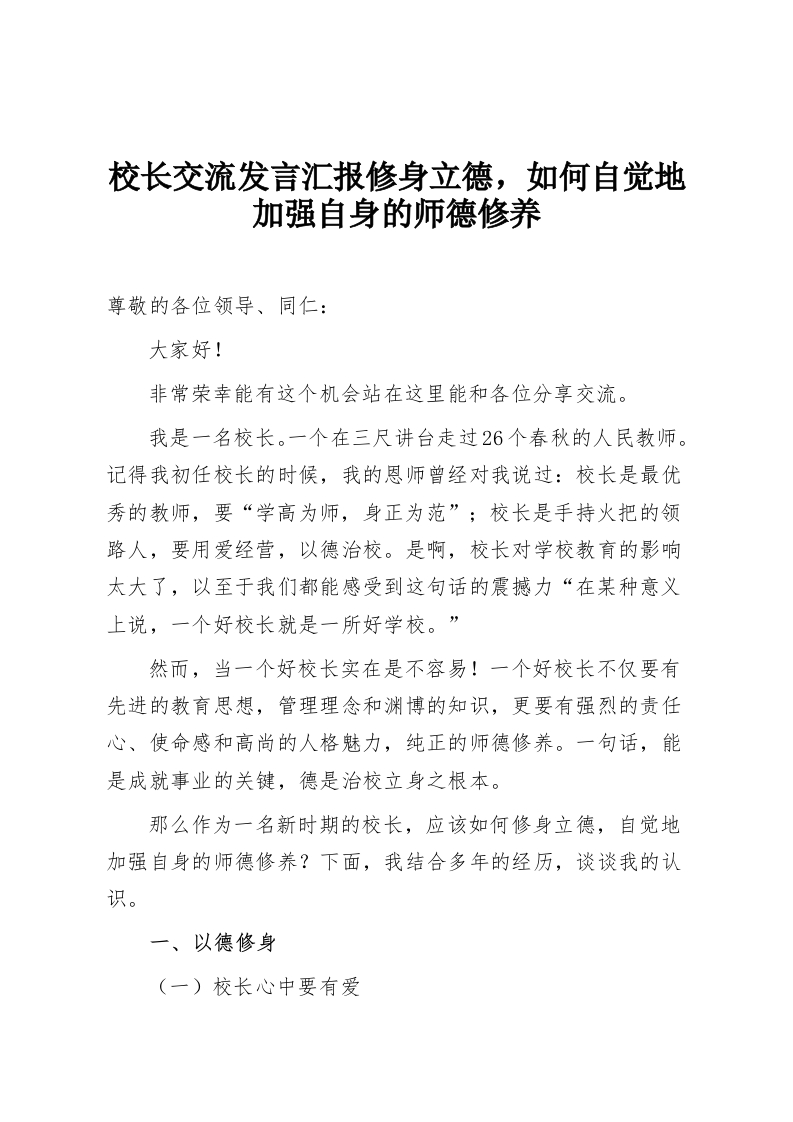 校长交流发言汇报修身立德，如何自觉地加强自身的师德修养

尊敬的各位领导、同仁：

大家好！

非常荣幸能有这个机会站在这里能和各位分享交流。

我是一名校长。一个在三尺讲台走过26个春秋的人民教师。记得我初任校长的时候，我的恩师曾经对我说过：校长是最优秀的教师，要“学高为师，身正为范”；校长是手持火把的领路人，要用爱经营，以德治校。是啊，校长对学校教育的影响太大了，以至于我们都能感受到这句话的震撼力“在某种意义上说，一个好校长就是一所好学校。”

然而，当一个好校长实在是不容易！一个好校长不仅要有先进的教育思想，管理理念和渊博的知识，更要有强烈的责任心、使命感和高尚的人格魅力，纯正的师德修养。一句话，能是成就事业的关键，德是治校立身之根本。

那么作为一名新时期的校长，应该如何修身立德，自觉地加强自身的师德修养？下面，我结合多年的经历，谈谈我的认识。

一、以德修身

（一）校长心中要有爱